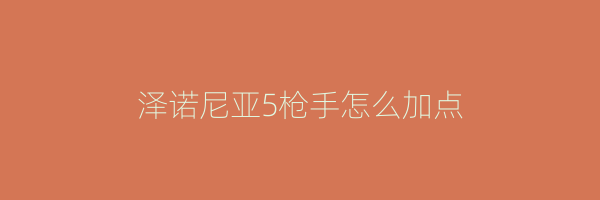 泽诺尼亚5枪手怎么加点